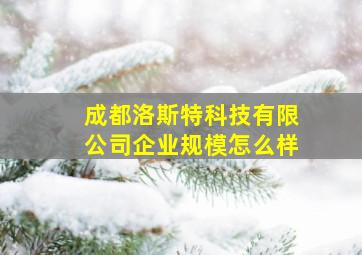 成都洛斯特科技有限公司企业规模怎么样